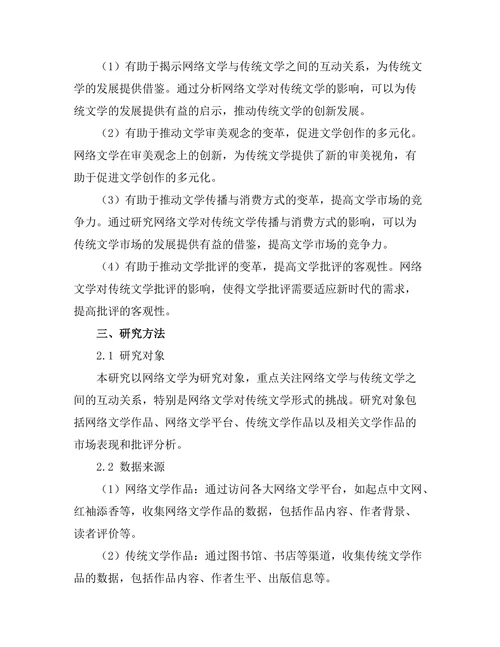 （1）有助于揭示网络文学与传统文学之间的互动关系，为传统文学的发展提供借鉴。通过分析网络文学对传统文学的影响，可以为传统文学的发展提供有益的启示，推动传统文学的创新发展。

（2）有助于推动文学审美观念的变革，促进文学创作的多元化。网络文学在审美观念上的创新，为传统文学提供了新的审美视角，有助于促进文学创作的多元化。

（3）有助于推动文学传播与消费方式的变革，提高文学市场的竞争力。通过研究网络文学对传统文学传播与消费方式的影响，可以为传统文学市场的发展提供有益的借鉴，提高文学市场的竞争力。

（4）有助于推动文学批评的变革，提高文学批评的客观性。网络文学对传统文学批评的影响，使得文学批评需要适应新时代的需求，提高批评的客观性。

三、研究方法

2.1 研究对象

本研究以网络文学为研究对象，重点关注网络文学与传统文学之间的互动关系，特别是网络文学对传统文学形式的挑战。研究对象包括网络文学作品、网络文学平台、传统文学作品以及相关文学作品的市场表现和批评分析。

2.2 数据来源

（1）网络文学作品：通过访问各大网络文学平台，如起点中文网、红袖添香等，收集网络文学作品的数据，包括作品内容、作者背景、读者评价等。

（2）传统文学作品：通过图书馆、书店等渠道，收集传统文学作品的数据，包括作品内容、作者生平、出版信息等。